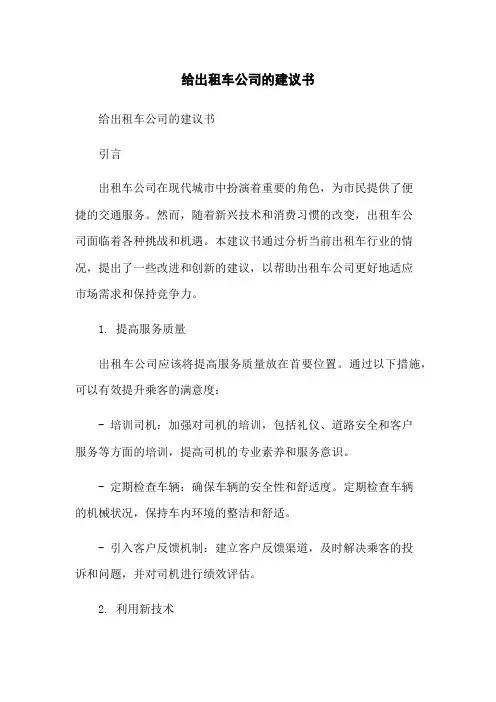 给出租车公司的建议书

给出租车公司的建议书

引言

出租车公司在现代城市中扮演着重要的角色，为市民提供了便捷的交通服务。然而，随着新兴技术和消费习惯的改变，出租车公司面临着各种挑战和机遇。本建议书通过分析当前出租车行业的情况，提出了一些改进和创新的建议，以帮助出租车公司更好地适应市场需求和保持竞争力。

1. 提高服务质量

出租车公司应该将提高服务质量放在首要位置。通过以下措施，可以有效提升乘客的满意度：

- 培训司机：加强对司机的培训，包括礼仪、道路安全和客户服务等方面的培训，提高司机的专业素养和服务意识。

- 定期检查车辆：确保车辆的安全性和舒适度。定期检查车辆的机械状况，保持车内环境的整洁和舒适。

- 引入客户反馈机制：建立客户反馈渠道，及时解决乘客的投诉和问题，并对司机进行绩效评估。

2. 利用新技术